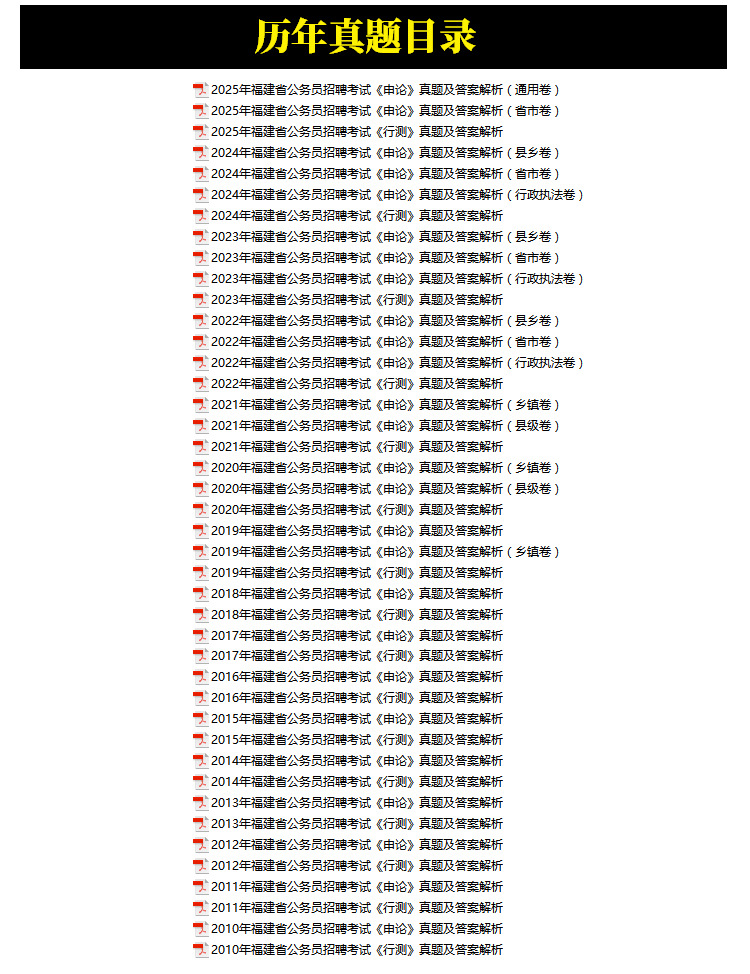 历年真题目录

2025年福建省公务员招聘考试《申论》真题及答案解析（通用卷）
2025年福建省公务员招聘考试《申论》真题及答案解析（省市卷）
2025年福建省公务员招聘考试《行测》真题及答案解析
2024年福建省公务员招聘考试《申论》真题及答案解析（县乡卷）
2024年福建省公务员招聘考试《申论》真题及答案解析（省市卷）
2024年福建省公务员招聘考试《申论》真题及答案解析（行政执法卷）
2024年福建省公务员招聘考试《行测》真题及答案解析
2023年福建省公务员招聘考试《申论》真题及答案解析（县乡卷）
2023年福建省公务员招聘考试《申论》真题及答案解析（省市卷）
2023年福建省公务员招聘考试《申论》真题及答案解析（行政执法卷）
2023年福建省公务员招聘考试《行测》真题及答案解析
2022年福建省公务员招聘考试《申论》真题及答案解析（县乡卷）
2022年福建省公务员招聘考试《申论》真题及答案解析（省市卷）
2022年福建省公务员招聘考试《申论》真题及答案解析（行政执法卷）
2022年福建省公务员招聘考试《行测》真题及答案解析
2021年福建省公务员招聘考试《申论》真题及答案解析（乡镇卷）
2021年福建省公务员招聘考试《申论》真题及答案解析（县级卷）
2021年福建省公务员招聘考试《行测》真题及答案解析
2020年福建省公务员招聘考试《申论》真题及答案解析（乡镇卷）
2020年福建省公务员招聘考试《申论》真题及答案解析（县级卷）
2020年福建省公务员招聘考试《行测》真题及答案解析
2019年福建省公务员招聘考试《申论》真题及答案解析
2019年福建省公务员招聘考试《申论》真题及答案解析（乡镇卷）
2019年福建省公务员招聘考试《行测》真题及答案解析
2018年福建省公务员招聘考试《申论》真题及答案解析
2018年福建省公务员招聘考试《行测》真题及答案解析
2017年福建省公务员招聘考试《申论》真题及答案解析
2017年福建省公务员招聘考试《行测》真题及答案解析
2016年福建省公务员招聘考试《申论》真题及答案解析
2016年福建省公务员招聘考试《行测》真题及答案解析
2015年福建省公务员招聘考试《申论》真题及答案解析
2015年福建省公务员招聘考试《行测》真题及答案解析
2014年福建省公务员招聘考试《申论》真题及答案解析
2014年福建省公务员招聘考试《行测》真题及答案解析
2013年福建省公务员招聘考试《申论》真题及答案解析
2013年福建省公务员招聘考试《行测》真题及答案解析
2012年福建省公务员招聘考试《申论》真题及答案解析
2012年福建省公务员招聘考试《行测》真题及答案解析
2011年福建省公务员招聘考试《申论》真题及答案解析
2011年福建省公务员招聘考试《行测》真题及答案解析
2010年福建省公务员招聘考试《申论》真题及答案解析
2010年福建省公务员招聘考试《行测》真题及答案解析